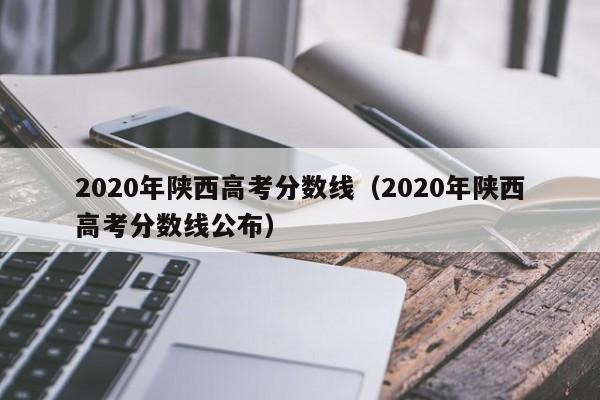 2020年陕西高考分数线（2020年陕西高考分数线公布）